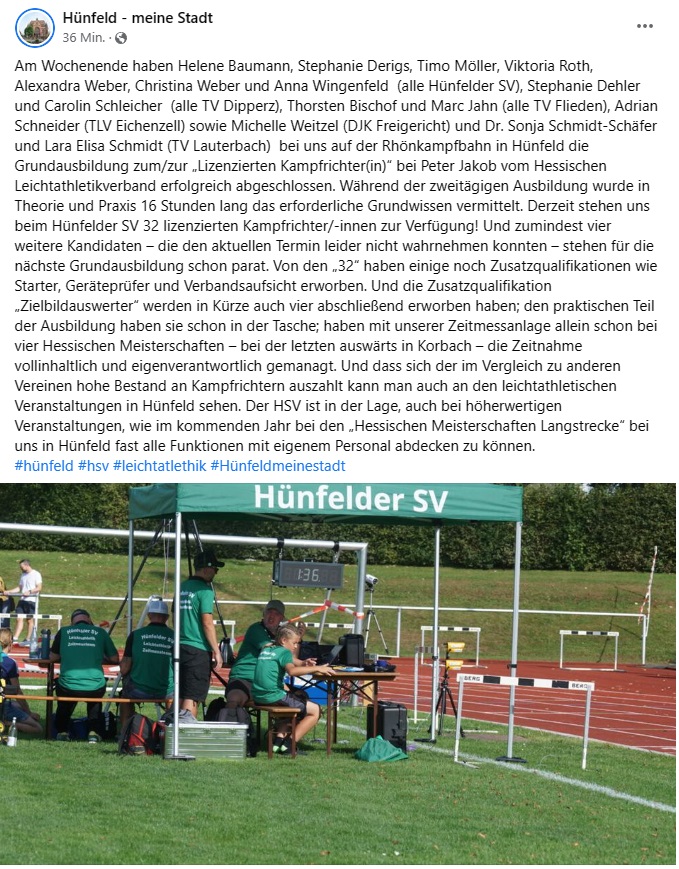 Hünfeld - meine Stadt
36 Min. ·

Am Wochenende haben Helene Baumann, Stephanie Derigs, Timo Möller, Viktoria Roth, Alexandra Weber, Christina Weber und Anna Wingenfeld (alle Hünfelder SV), Stephanie Dehler und Carolin Schleicher (alle TV Dipperz), Thorsten Bischof und Marc Jahn (alle TV Flieden), Adrian Schneider (TLV Eichenzell) sowie Michelle Weitzel (DJK Freigericht) und Dr. Sonja Schmidt-Schäfer und Lara Elisa Schmidt (TV Lauterbach) bei uns auf der Rhönkampfbahn in Hünfeld die Grundausbildung zum/zur „Lizenzierten Kampfrichter(in)“ bei Peter Jakob vom Hessischen Leichtathletikverband erfolgreich abgeschlossen. Während der zweitägigen Ausbildung wurde in Theorie und Praxis 16 Stunden lang das erforderliche Grundwissen vermittelt. Derzeit stehen uns beim Hünfelder SV 32 lizenzierten Kampfrichter/-innen zur Verfügung! Und zumindest vier weitere Kandidaten – die den aktuellen Termin leider nicht wahrnehmen konnten – stehen für die nächste Grundausbildung schon parat. Von den „32“ haben einige noch Zusatzqualifikationen wie Starter, Geräteprüfer und Verbandsaufsicht erworben. Und die Zusatzqualifikation „Zielbildauswerter“ werden in Kürze auch vier abschließend erworben haben; den praktischen Teil der Ausbildung haben sie schon in der Tasche; haben mit unserer Zeitmessanlage allein schon bei vier Hessischen Meisterschaften – bei der letzten auswärts in Korbach – die Zeitnahme vollinhaltlich und eigenverantwortlich gemanagt. Und dass sich der im Vergleich zu anderen Vereinen hohe Bestand an Kampfrichtern auszahlt kann man auch an den leichtathletischen Veranstaltungen in Hünfeld sehen. Der HSV ist in der Lage, auch bei höherwertigen Veranstaltungen, wie im kommenden Jahr bei den „Hessischen Meisterschaften Langstrecke“ bei uns in Hünfeld fast alle Funktionen mit eigenem Personal abdecken zu können.
#hünfeld #hsv #leichtatlethik #Hünfeldmeinestadt

Hünfelder SV
1:36
Hünfelder SV Leichtathletik Zeitmessteam
Hünfelder SV Leichtathletik Zeitmessteam
BERG BERG